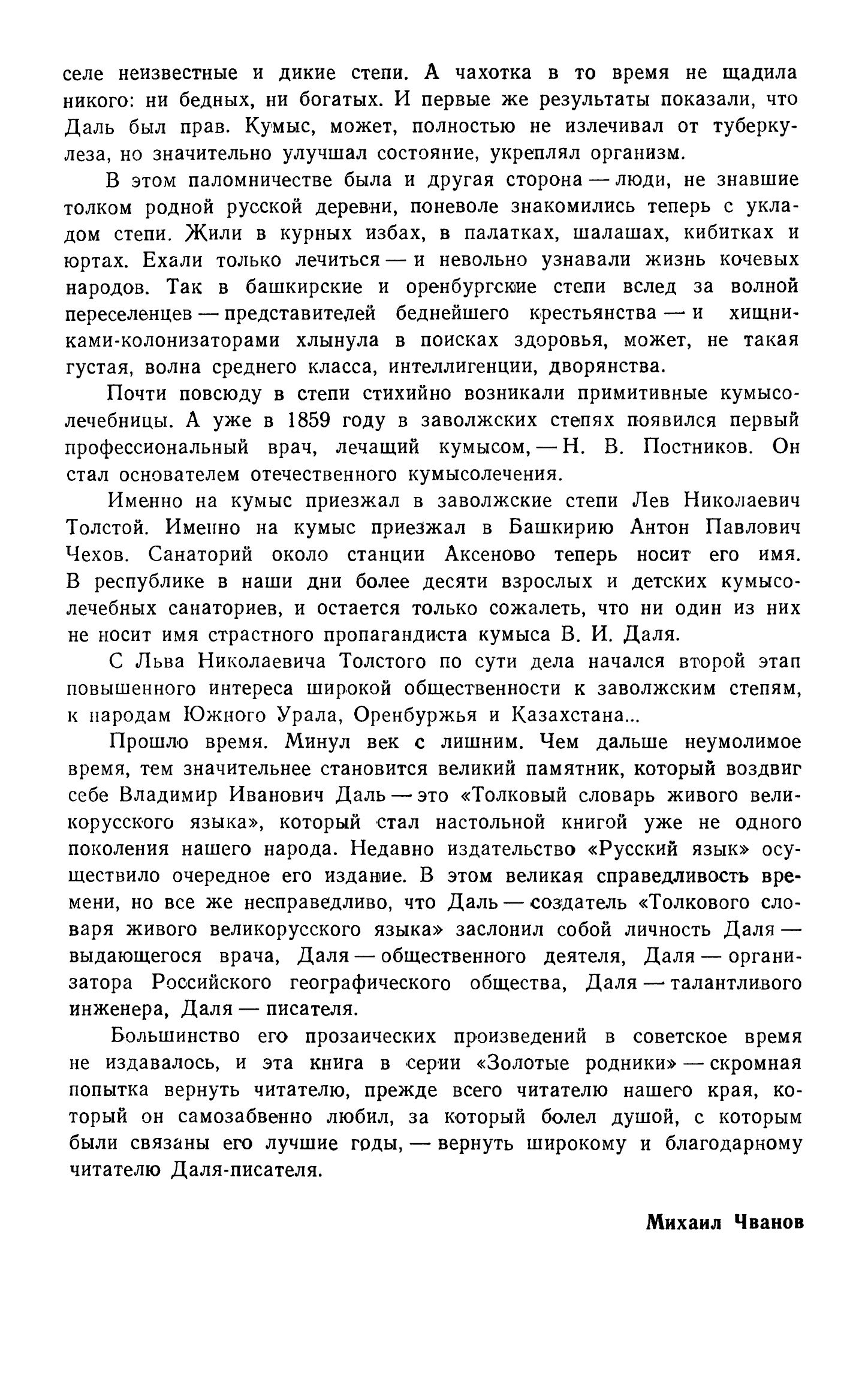 селе неизвестные и дикие степи. А чахотка в то время не щадила никого: ни бедных, ни богатых. И первые же результаты показали, что Даль был прав. Кумыс, может, полностью не излечивал от туберкулеза, но значительно улучшал состояние, укреплял организм.

В этом паломничестве была и другая сторона — люди, не знавшие толком родной русской деревни, поневоле знакомились теперь с укладом степи. Жили в курных избах, в палатках, шалашах, кибитках и юртах. Ехали только лечиться — и невольно узнавали жизнь кочевых народов. Так в башкирские и оренбургские степи вслед за волной переселенцев — представителей беднейшего крестьянства — и хищниками-колонизаторами хлынула в поисках здоровья, может, не такая густая, волна среднего класса, интеллигенции, дворянства.

Почти повсюду в степи стихийно возникали примитивные кумысолечебницы. А уже в 1859 году в заволжских степях появился первый профессиональный врач, лечащий кумысом, — Н. В. Постников. Он стал основателем отечественного кумысолечения.

Именно на кумыс приезжал в заволжские степи Лев Николаевич Толстой. Именно на кумыс приезжал в Башкирию Антон Павлович Чехов. Санаторий около станции Аксеново теперь носит его имя. В республике в наши дни более десяти взрослых и детских кумысолечебных санаториев, и остается только сожалеть, что ни один из них не носит имя страстного пропагандиста кумыса В. И. Даля.

С Льва Николаевича Толстого по сути дела начался второй этап повышенного интереса широкой общественности к заволжским степям, к народам Южного Урала, Оренбуржья и Казахстана...

Прошло время. Минул век с лишним. Чем дальше неумолимое время, тем значительнее становится великий памятник, который воздвиг себе Владимир Иванович Даль — это «Толковый словарь живого великорусского языка», который стал настольной книгой уже не одного поколения нашего народа. Недавно издательство «Русский язык» осуществило очередное его издание. В этом великая справедливость времени, но все же несправедливо, что Даль — создатель «Толкового словаря живого великорусского языка» заслонил собой личность Даля — выдающегося врача, Даля — общественного деятеля, Даля — организатора Российского географического общества, Даля — талантливого инженера, Даля — писателя.

Большинство его прозаических произведений в советское время не издавалось, и эта книга в серии «Золотые родники» — скромная попытка вернуть читателю, прежде всего читателю нашего края, который он самозабвенно любил, за который болел душой, с которым были связаны его лучшие годы, — вернуть широкому и благодарному читателю Даля-писателя.

Михаил Чванов